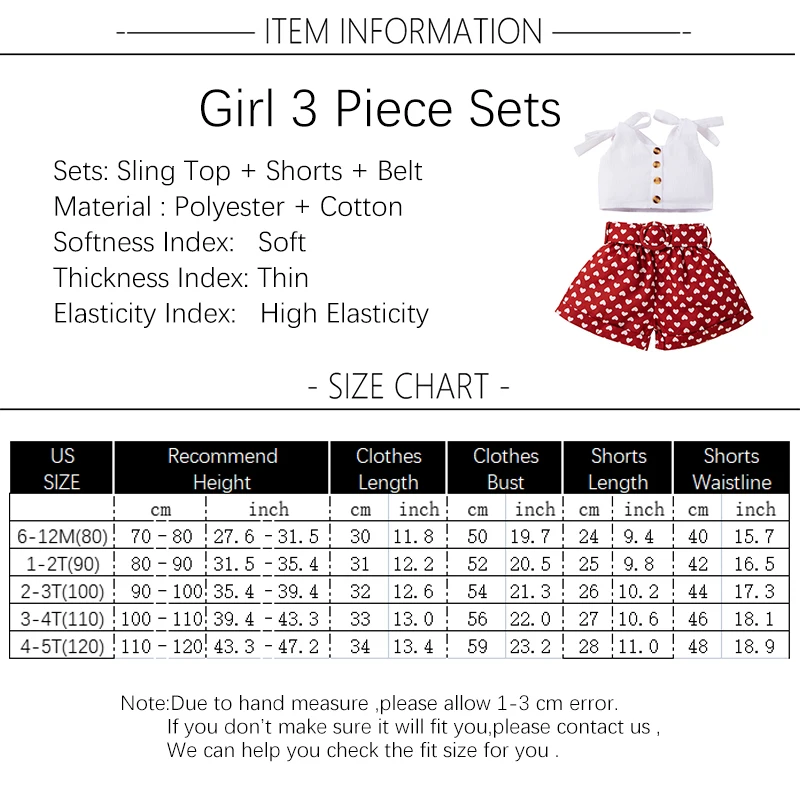 ITEM INFORMATION

Girl 3 Piece Sets

Sets: Sling Top + Shorts + Belt
Material : Polyester + Cotton
Softness Index: Soft
Thickness Index: Thin
Elasticity Index: High Elasticity

- SIZE CHART -

| US SIZE | Recommend Height | | Clothes Length | | Clothes Bust | | Shorts Length | | Shorts Waistline | |
|---|---|---|---|---|---|---|---|---|---|---|
| | cm | inch | cm | inch | cm | inch | cm | inch | cm | inch |
| 6-12M(80) | 70 - 80 | 27.6 - 31.5 | 30 | 11.8 | 50 | 19.7 | 24 | 9.4 | 40 | 15.7 |
| 1-2T(90) | 80 - 90 | 31.5 - 35.4 | 31 | 12.2 | 52 | 20.5 | 25 | 9.8 | 42 | 16.5 |
| 2-3T(100) | 90 - 100 | 35.4 - 39.4 | 32 | 12.6 | 54 | 21.3 | 26 | 10.2 | 44 | 17.3 |
| 3-4T(110) | 100 - 110 | 39.4 - 43.3 | 33 | 13.0 | 56 | 22.0 | 27 | 10.6 | 46 | 18.1 |
| 4-5T(120) | 110 - 120 | 43.3 - 47.2 | 34 | 13.4 | 59 | 23.2 | 28 | 11.0 | 48 | 18.9 |

Note:Due to hand measure ,please allow 1-3 cm error.
If you don't make sure it will fit you,please contact us ,
We can help you check the fit size for you .